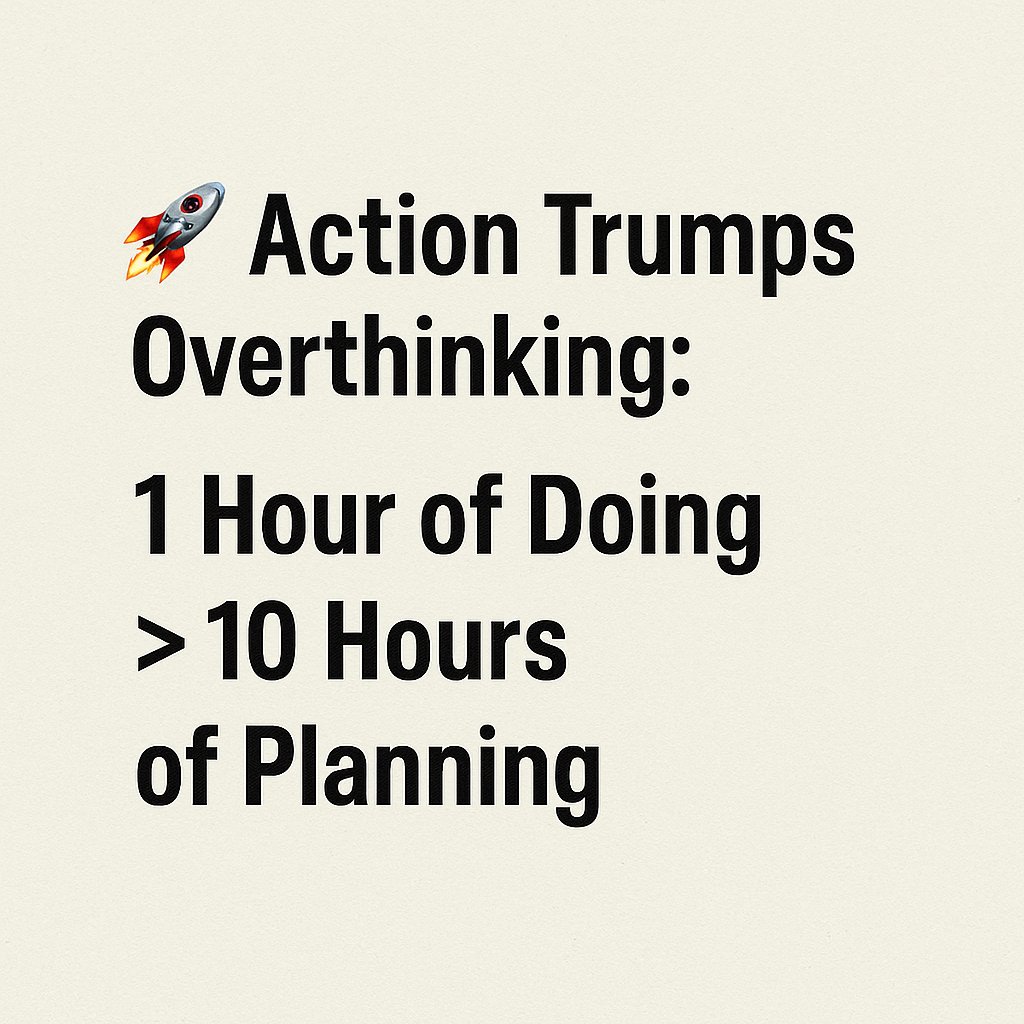 🚀 Action Trumps Overthinking:

1 Hour of Doing > 10 Hours of Planning